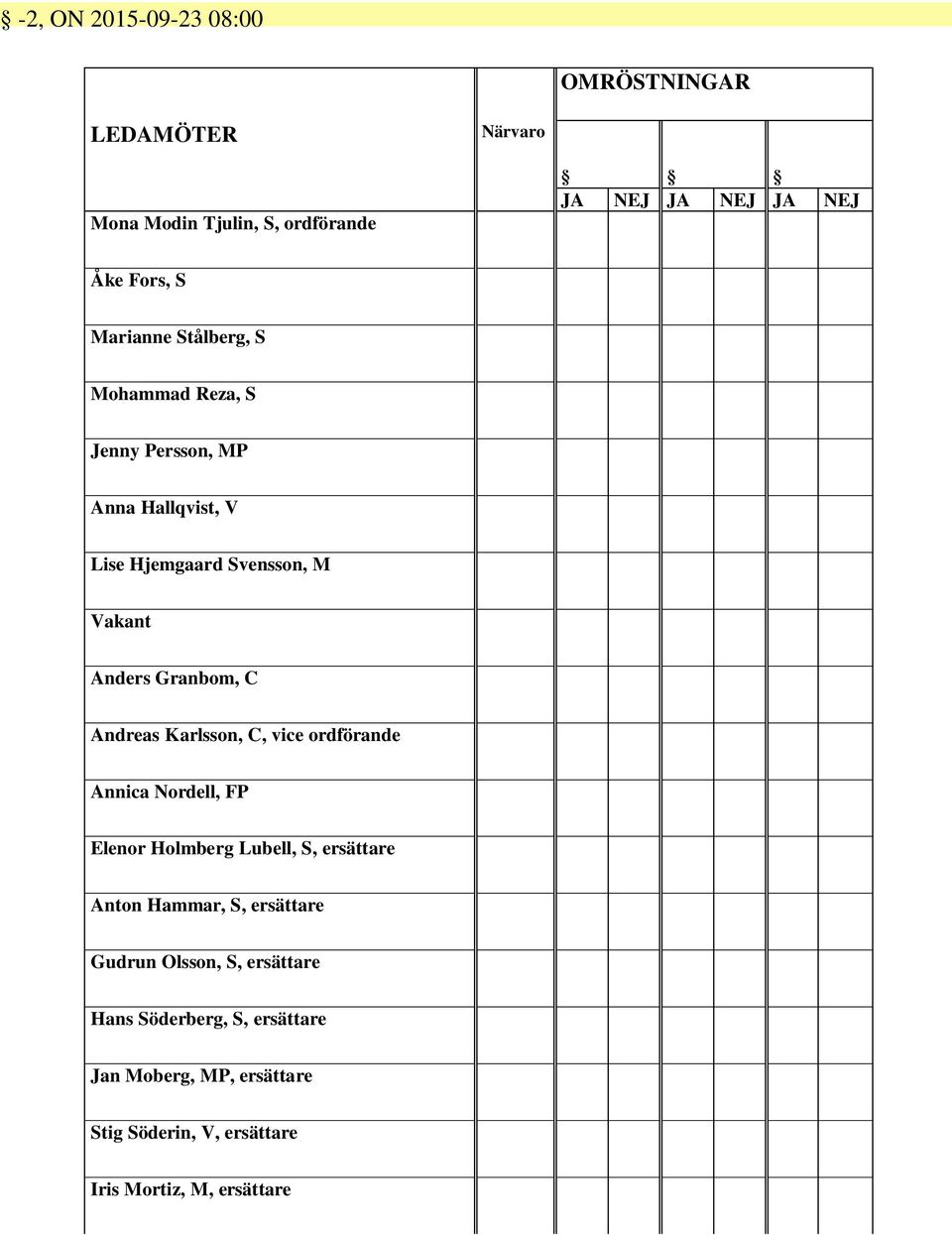 § -2, ON 2015-09-23 08:00

| LEDAMÖTER | Närvaro | OMRÖSTNINGAR | | | | | |
|---|---|---|---|---|---|---|---|
| | | § | | § | | § | |
| | | JA | NEJ | JA | NEJ | JA | NEJ |
| Mona Modin Tjulin, S, ordförande | | | | | | | |
| Åke Fors, S | | | | | | | |
| Marianne Stålberg, S | | | | | | | |
| Mohammad Reza, S | | | | | | | |
| Jenny Persson, MP | | | | | | | |
| Anna Hallqvist, V | | | | | | | |
| Lise Hjemgaard Svensson, M | | | | | | | |
| Vakant | | | | | | | |
| Anders Granbom, C | | | | | | | |
| Andreas Karlsson, C, vice ordförande | | | | | | | |
| Annica Nordell, FP | | | | | | | |
| Elenor Holmberg Lubell, S, ersättare | | | | | | | |
| Anton Hammar, S, ersättare | | | | | | | |
| Gudrun Olsson, S, ersättare | | | | | | | |
| Hans Söderberg, S, ersättare | | | | | | | |
| Jan Moberg, MP, ersättare | | | | | | | |
| Stig Söderin, V, ersättare | | | | | | | |
| Iris Mortiz, M, ersättare | | | | | | | |